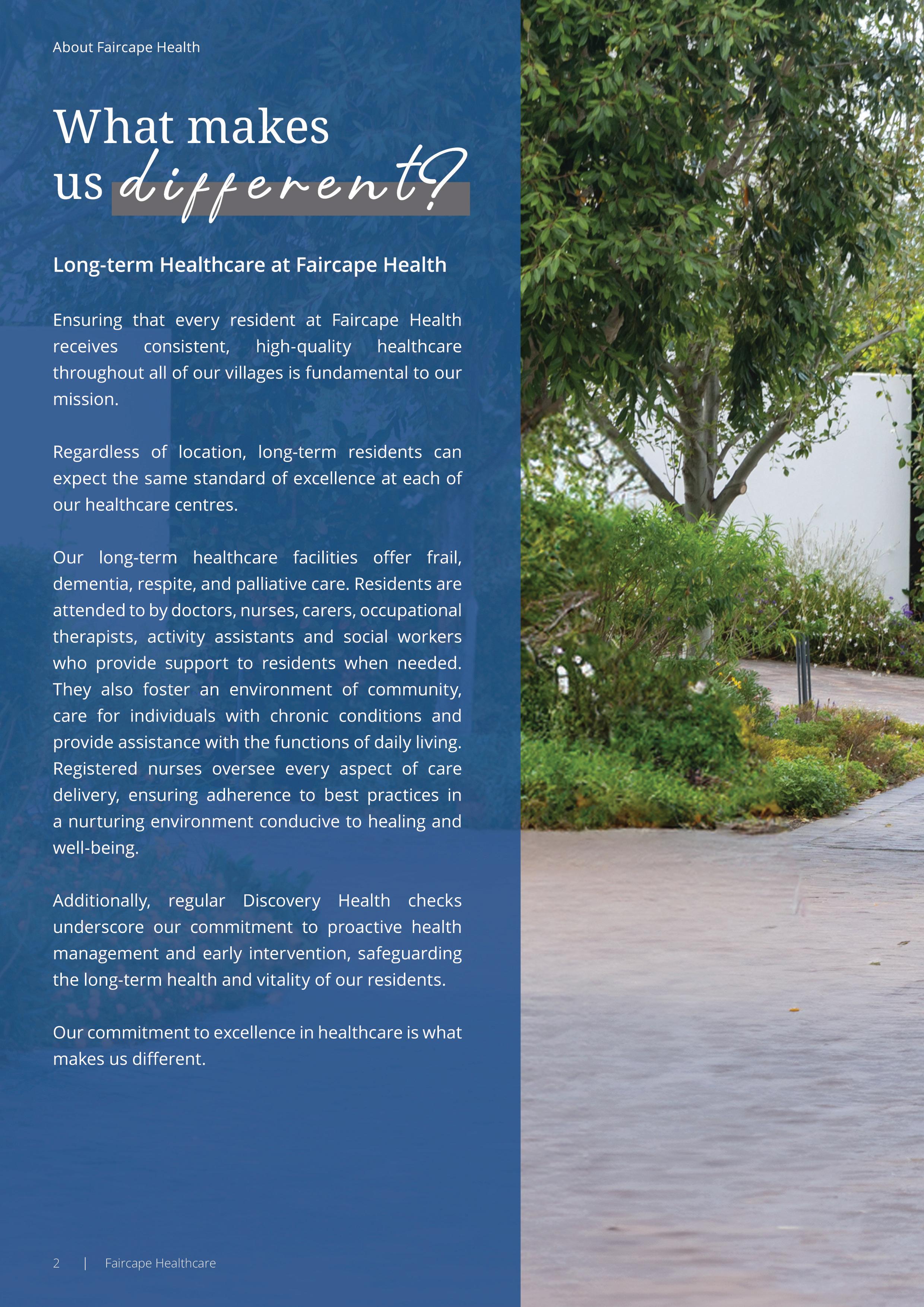 About Faircape Health

What makes us different?

Long-term Healthcare at Faircape Health

Ensuring that every resident at Faircape Health receives consistent, high-quality healthcare throughout all of our villages is fundamental to our mission.

Regardless of location, long-term residents can expect the same standard of excellence at each of our healthcare centres.

Our long-term healthcare facilities offer frail, dementia, respite, and palliative care. Residents are attended to by doctors, nurses, carers, occupational therapists, activity assistants and social workers who provide support to residents when needed. They also foster an environment of community, care for individuals with chronic conditions and provide assistance with the functions of daily living. Registered nurses oversee every aspect of care delivery, ensuring adherence to best practices in a nurturing environment conducive to healing and well-being.

Additionally, regular Discovery Health checks underscore our commitment to proactive health management and early intervention, safeguarding the long-term health and vitality of our residents.

Our commitment to excellence in healthcare is what makes us different.

2 | Faircape Healthcare